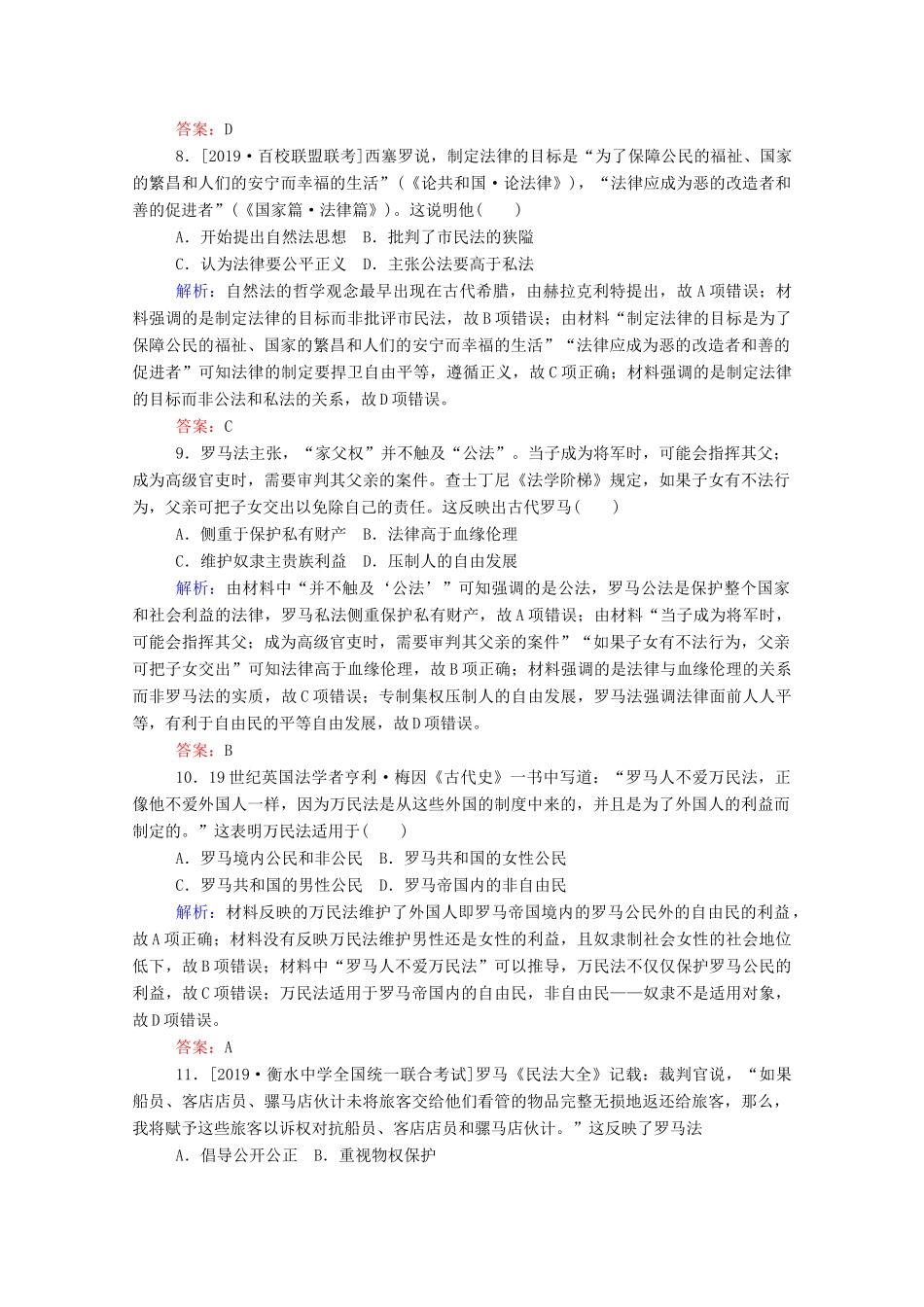 答案：D

8．[2019·百校联盟联考]西塞罗说，制定法律的目标是“为了保障公民的福祉、国家的繁昌和人们的安宁而幸福的生活”（《论共和国·论法律》），“法律应成为恶的改造者和善的促进者”（《国家篇·法律篇》）。这说明他(　　)

A．开始提出自然法思想　B．批判了市民法的狭隘

C．认为法律要公平正义　D．主张公法要高于私法

解析：自然法的哲学观念最早出现在古代希腊，由赫拉克利特提出，故A项错误；材料强调的是制定法律的目标而非批评市民法，故B项错误；由材料“制定法律的目标是为了保障公民的福祉、国家的繁昌和人们的安宁而幸福的生活”“法律应成为恶的改造者和善的促进者”可知法律的制定要捍卫自由平等，遵循正义，故C项正确；材料强调的是制定法律的目标而非公法和私法的关系，故D项错误。

答案：C

9．罗马法主张，“家父权”并不触及“公法”。当子成为将军时，可能会指挥其父；成为高级官吏时，需要审判其父亲的案件。查士丁尼《法学阶梯》规定，如果子女有不法行为，父亲可把子女交出以免除自己的责任。这反映出古代罗马(　　)

A．侧重于保护私有财产　B．法律高于血缘伦理

C．维护奴隶主贵族利益　D．压制人的自由发展

解析：由材料中“并不触及‘公法’”可知强调的是公法，罗马公法是保护整个国家和社会利益的法律，罗马私法侧重保护私有财产，故A项错误；由材料“当子成为将军时，可能会指挥其父；成为高级官吏时，需要审判其父亲的案件”“如果子女有不法行为，父亲可把子女交出”可知法律高于血缘伦理，故B项正确；材料强调的是法律与血缘伦理的关系而非罗马法的实质，故C项错误；专制集权压制人的自由发展，罗马法强调法律面前人人平等，有利于自由民的平等自由发展，故D项错误。

答案：B

10．19世纪英国法学者亨利·梅因《古代史》一书中写道：“罗马人不爱万民法，正像他不爱外国人一样，因为万民法是从这些外国的制度中来的，并且是为了外国人的利益而制定的。”这表明万民法适用于(　　)

A．罗马境内公民和非公民　B．罗马共和国的女性公民

C．罗马共和国的男性公民　D．罗马帝国内的非自由民

解析：材料反映的万民法维护了外国人即罗马帝国境内的罗马公民外的自由民的利益，故A项正确；材料没有反映万民法维护男性还是女性的利益，且奴隶制社会女性的社会地位低下，故B项错误；材料中“罗马人不爱万民法”可以推导，万民法不仅仅保护罗马公民的利益，故C项错误；万民法适用于罗马帝国内的自由民，非自由民——奴隶不是适用对象，故D项错误。

答案：A

11．[2019·衡水中学全国统一联合考试]罗马《民法大全》记载：裁判官说，“如果船员、客店店员、骡马店伙计未将旅客交给他们看管的物品完整无损地返还给旅客，那么，我将赋予这些旅客以诉权对抗船员、客店店员和骡马店伙计。”这反映了罗马法

A．倡导公开公正　B．重视物权保护